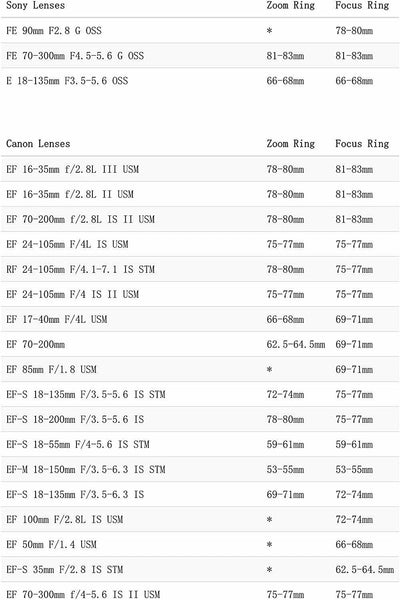 | Sony Lenses | Zoom Ring | Focus Ring |
|---|---|---|
| FE 90mm F2.8 G OSS | * | 78-80mm |
| FE 70-300mm F4.5-5.6 G OSS | 81-83mm | 81-83mm |
| E 18-135mm F3.5-5.6 OSS | 66-68mm | 66-68mm |

| Canon Lenses | Zoom Ring | Focus Ring |
|---|---|---|
| EF 16-35mm f/2.8L III USM | 78-80mm | 81-83mm |
| EF 16-35mm f/2.8L II USM | 78-80mm | 81-83mm |
| EF 70-200mm f/2.8L IS II USM | 78-80mm | 81-83mm |
| EF 24-105mm F/4L IS USM | 75-77mm | 75-77mm |
| RF 24-105mm F/4.1-7.1 IS STM | 78-80mm | 75-77mm |
| EF 24-105mm F/4 IS II USM | 75-77mm | 75-77mm |
| EF 17-40mm F/4L USM | 66-68mm | 69-71mm |
| EF 70-200mm | 62.5-64.5mm | 69-71mm |
| EF 85mm F/1.8 USM | * | 69-71mm |
| EF-S 18-135mm F/3.5-5.6 IS STM | 72-74mm | 75-77mm |
| EF-S 18-200mm F/3.5-5.6 IS | 78-80mm | 75-77mm |
| EF-S 18-55mm F/4-5.6 IS STM | 59-61mm | 59-61mm |
| EF-M 18-150mm F/3.5-6.3 IS STM | 53-55mm | 53-55mm |
| EF-S 18-135mm F/3.5-6.3 IS | 69-71mm | 72-74mm |
| EF 100mm F/2.8L IS USM | * | 72-74mm |
| EF 50mm F/1.4 USM | * | 66-68mm |
| EF-S 35mm F/2.8 IS STM | * | 62.5-64.5mm |
| EF 70-300mm f/4-5.6 IS II USM | 75-77mm | 75-77mm |